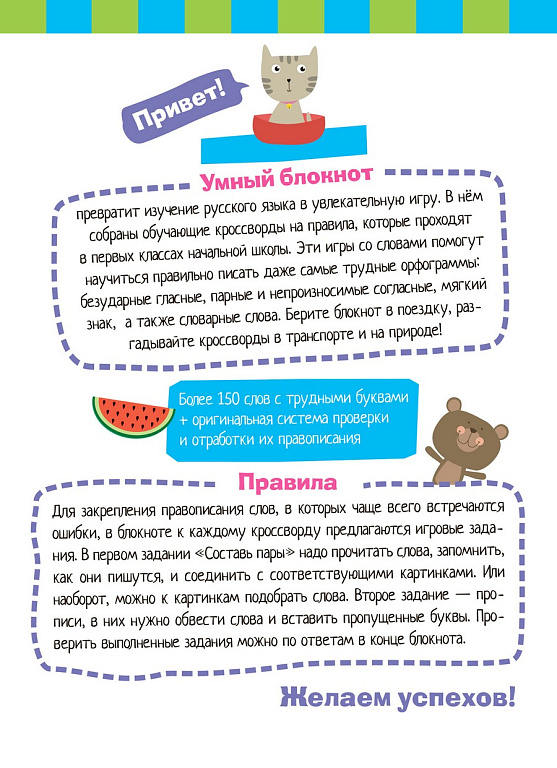 Привет!

Умный блокнот

превратит изучение русского языка в увлекательную игру. В нём собраны обучающие кроссворды на правила, которые проходят в первых классах начальной школы. Эти игры со словами помогут научиться правильно писать даже самые трудные орфограммы: безударные гласные, парные и непроизносимые согласные, мягкий знак, а также словарные слова. Берите блокнот в поездку, разгадывайте кроссворды в транспорте и на природе!

Более 150 слов с трудными буквами + оригинальная система проверки и отработки их правописания

Правила

Для закрепления правописания слов, в которых чаще всего встречаются ошибки, в блокноте к каждому кроссворду предлагаются игровые задания. В первом задании «Составь пары» надо прочитать слова, запомнить, как они пишутся, и соединить с соответствующими картинками. Или наоборот, можно к картинкам подобрать слова. Второе задание — прописи, в них нужно обвести слова и вставить пропущенные буквы. Проверить выполненные задания можно по ответам в конце блокнота.

Желаем успехов!